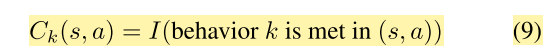 $C_k(s, a) = I(\text{behavior } k \text{ is met in } (s, a))$ (9)